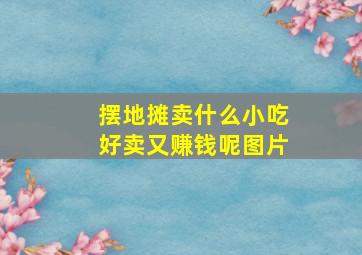 摆地摊卖什么小吃
好卖又赚钱呢图片